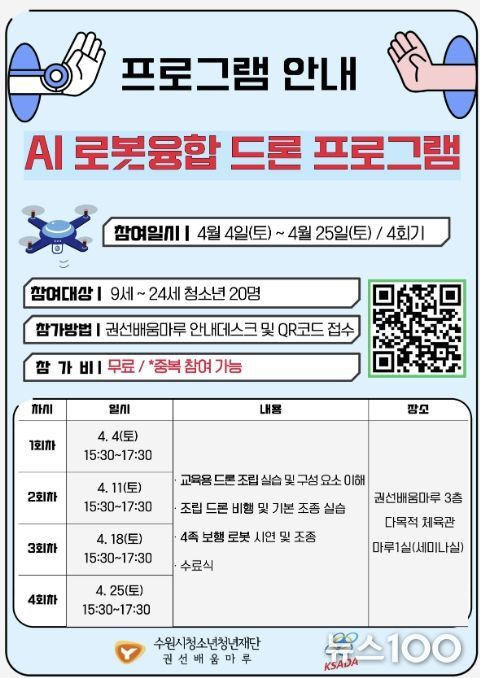 프로그램 안내

AI 로봇융합 드론 프로그램

참여일시 | 4월 4일(토) ~ 4월 25일(토) / 4회기

참여대상 | 9세 ~ 24세 청소년 20명

참가방법 | 권선배움마루 안내데스크 및 QR코드 접수

참 가 비 | 무료 / *중복 참여 가능

| 차시 | 일시 | 내용 | 장소 |
|---|---|---|---|
| 1회차 | 4. 4(토) 15:30~17:30 | · 교육용 드론 조립 실습 및 구성 요소 이해 · 조립 드론 비행 및 기본 조종 실습 · 4족 보행 로봇 시연 및 조종 · 수료식 | 권선배움마루 3층 다목적 체육관 마루1실(세미나실) |
| 2회차 | 4. 11(토) 15:30~17:30 | | |
| 3회차 | 4. 18(토) 15:30~17:30 | | |
| 4회차 | 4. 25(토) 15:30~17:30 | | |

수원시청소년청년재단
권선배움마루

KSADA 뉴스100